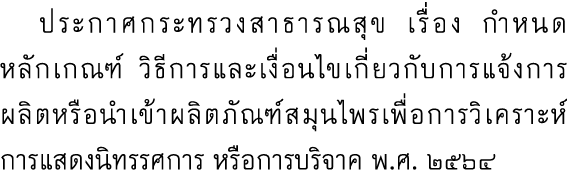 ประกาศกระทรวงสาธารณสุข เรื่อง กำหนดหลักเกณฑ์ วิธีการและเงื่อนไขเกี่ยวกับการแจ้งการผลิตหรือนำเข้าผลิตภัณฑ์สมุนไพรเพื่อการวิเคราะห์ การแสดงนิทรรศการ หรือการบริจาค พ.ศ. ๒๕๖๔